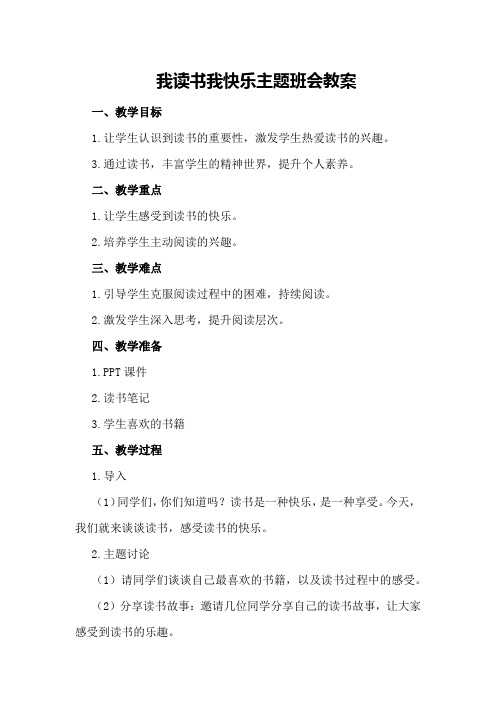 我读书我快乐主题班会教案

一、教学目标

1.让学生认识到读书的重要性，激发学生热爱读书的兴趣。

3.通过读书，丰富学生的精神世界，提升个人素养。

二、教学重点

1.让学生感受到读书的快乐。

2.培养学生主动阅读的兴趣。

三、教学难点

1.引导学生克服阅读过程中的困难，持续阅读。

2.激发学生深入思考，提升阅读层次。

四、教学准备

1.PPT 课件

2.读书笔记

3.学生喜欢的书籍

五、教学过程

1.导入

（1）同学们，你们知道吗？读书是一种快乐，是一种享受。今天，我们就来谈谈读书，感受读书的快乐。

2.主题讨论

（1）请同学们谈谈自己最喜欢的书籍，以及读书过程中的感受。

（2）分享读书故事：邀请几位同学分享自己的读书故事，让大家感受到读书的乐趣。